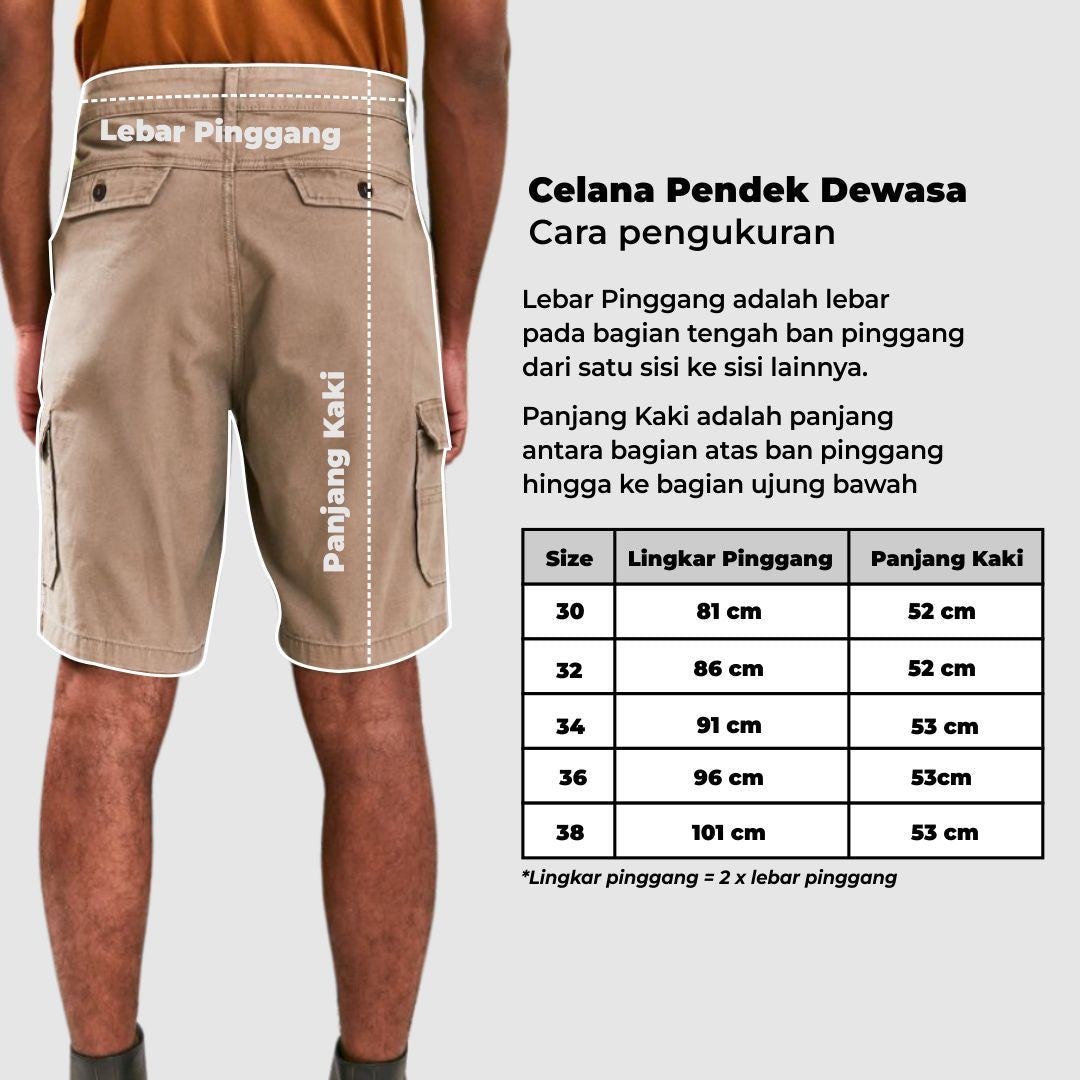 Lebar Pinggang

Panjang Kaki

Celana Pendek Dewasa
Cara pengukuran

Lebar Pinggang adalah lebar pada bagian tengah ban pinggang dari satu sisi ke sisi lainnya.

Panjang Kaki adalah panjang antara bagian atas ban pinggang hingga ke bagian ujung bawah

| Size | Lingkar Pinggang | Panjang Kaki |
|---|---|---|
| 30 | 81 cm | 52 cm |
| 32 | 86 cm | 52 cm |
| 34 | 91 cm | 53 cm |
| 36 | 96 cm | 53cm |
| 38 | 101 cm | 53 cm |

*Lingkar pinggang = 2 x lebar pinggang